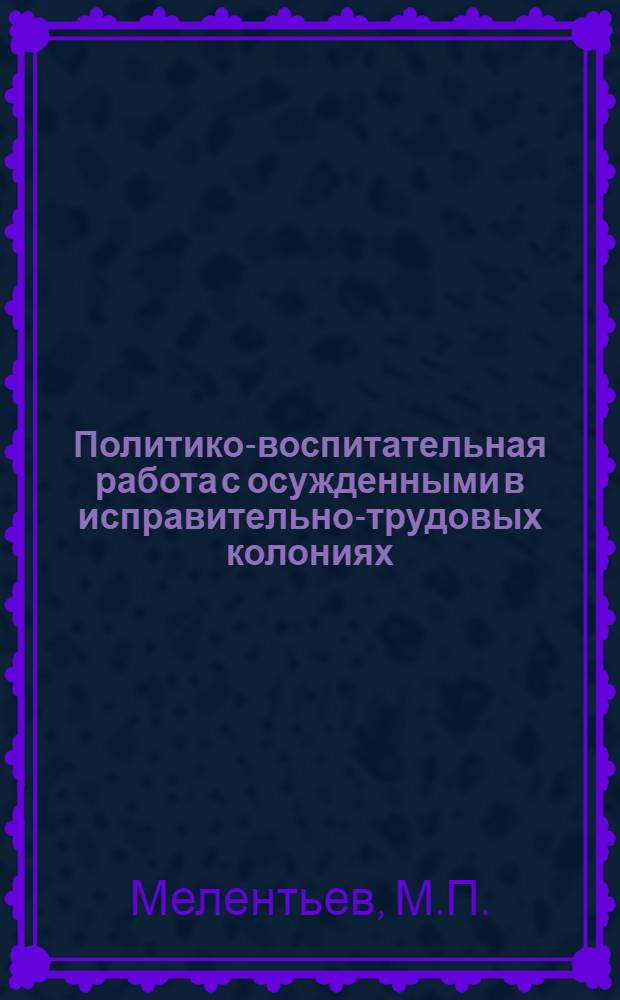 Политико-воспитательная работа с осужденными в исправительно-трудовых колониях

Мелентьев, М.П.